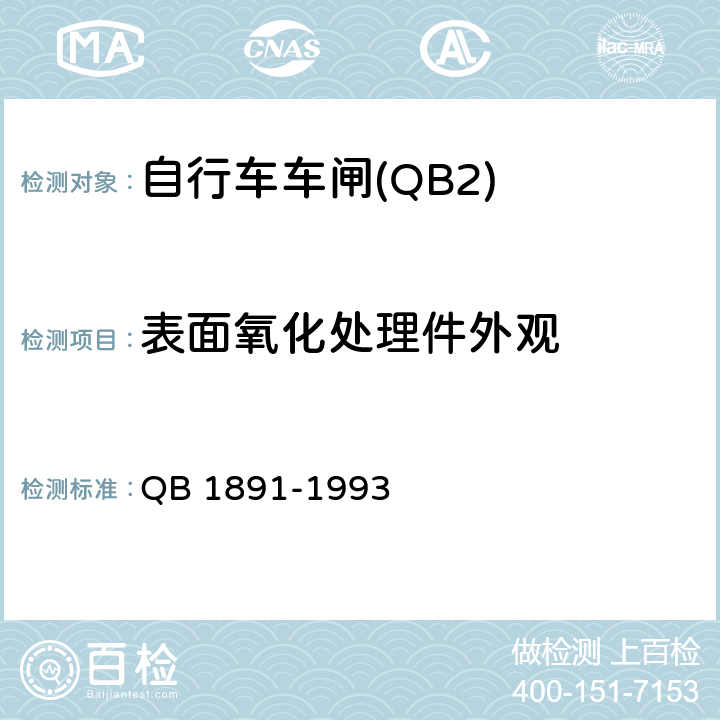 MA CNAS AL ilac-MRA

检测对象： 自行车车闸(QB2)

检测项目： 表面氧化处理件外观

检测标准： QB 1891-1993

百检
Baijiantest.com

做检测 上百检
400-151-7153